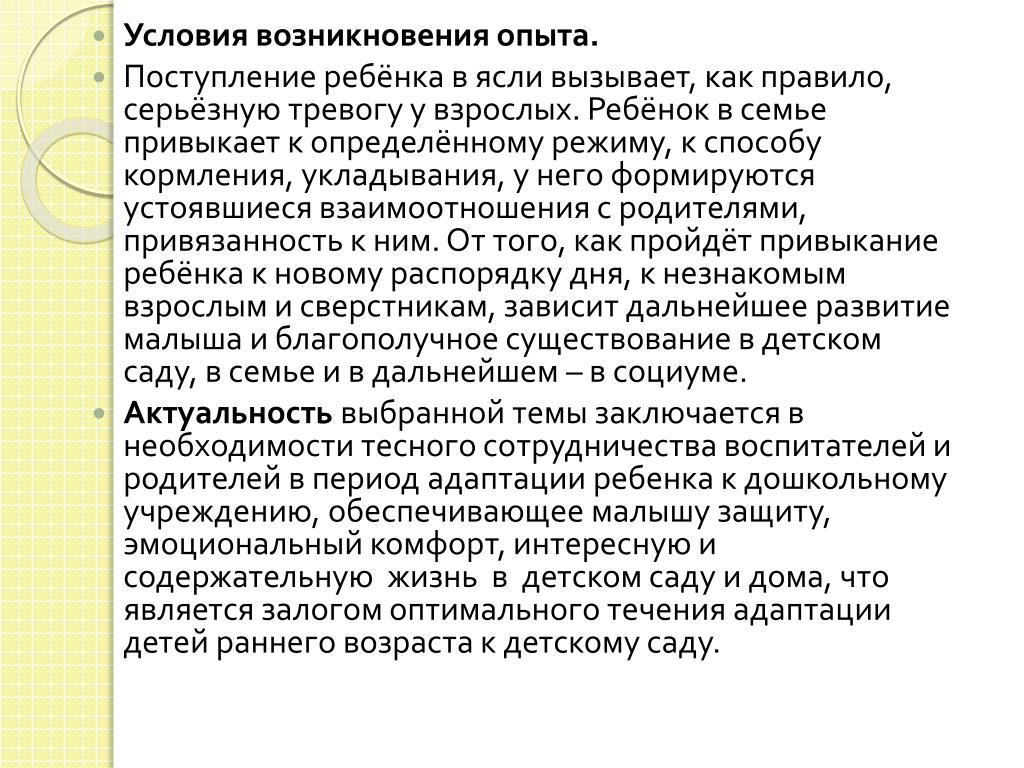 Условия возникновения опыта.

Поступление ребёнка в ясли вызывает, как правило, серьёзную тревогу у взрослых. Ребёнок в семье привыкает к определённому режиму, к способу кормления, укладывания, у него формируются устоявшиеся взаимоотношения с родителями, привязанность к ним. От того, как пройдёт привыкание ребёнка к новому распорядку дня, к незнакомым взрослым и сверстникам, зависит дальнейшее развитие малыша и благополучное существование в детском саду, в семье и в дальнейшем – в социуме.

Актуальность выбранной темы заключается в необходимости тесного сотрудничества воспитателей и родителей в период адаптации ребенка к дошкольному учреждению, обеспечивающее малышу защиту, эмоциональный комфорт, интересную и содержательную жизнь в детском саду и дома, что является залогом оптимального течения адаптации детей раннего возраста к детскому саду.